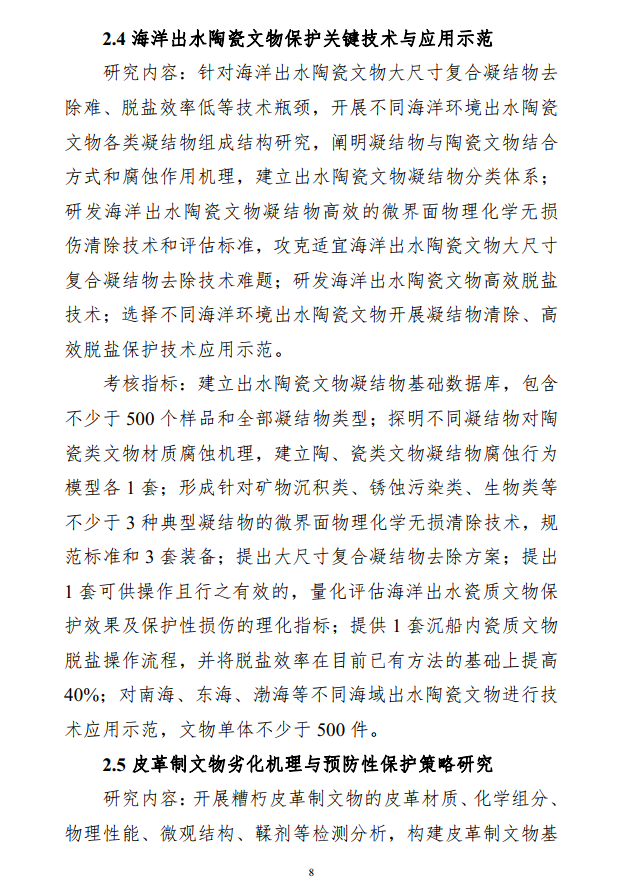 2.4 海洋出水陶瓷文物保护关键技术与应用示范

研究内容：针对海洋出水陶瓷文物大尺寸复合凝结物去除难、脱盐效率低等技术瓶颈，开展不同海洋环境出水陶瓷文物各类凝结物组成结构研究，阐明凝结物与陶瓷文物结合方式和腐蚀作用机理，建立出水陶瓷文物凝结物分类体系；研发海洋出水陶瓷文物凝结物高效的微界面物理化学无损伤清除技术和评估标准，攻克适宜海洋出水陶瓷文物大尺寸复合凝结物去除技术难题；研发海洋出水陶瓷文物高效脱盐技术；选择不同海洋环境出水陶瓷文物开展凝结物清除、高效脱盐保护技术应用示范。

考核指标：建立出水陶瓷文物凝结物基础数据库，包含不少于 500 个样品和全部凝结物类型；探明不同凝结物对陶瓷类文物材质腐蚀机理，建立陶、瓷类文物凝结物腐蚀行为模型各 1 套；形成针对矿物沉积类、锈蚀污染类、生物类等不少于 3 种典型凝结物的微界面物理化学无损清除技术，规范标准和 3 套装备；提出大尺寸复合凝结物去除方案；提出 1 套可供操作且行之有效的，量化评估海洋出水瓷质文物保护效果及保护性损伤的理化指标；提供 1 套沉船内瓷质文物脱盐操作流程，并将脱盐效率在目前已有方法的基础上提高 40%；对南海、东海、渤海等不同海域出水陶瓷文物进行技术应用示范，文物单体不少于 500 件。

2.5 皮革制文物劣化机理与预防性保护策略研究

研究内容：开展糟朽皮革制文物的皮革材质、化学组分、物理性能、微观结构、鞣剂等检测分析，构建皮革制文物基

8